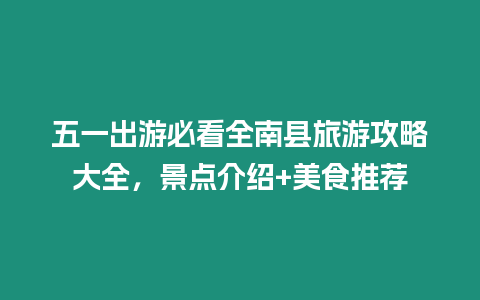 五一出游必看全南县旅游攻略大全，景点介绍+美食推荐